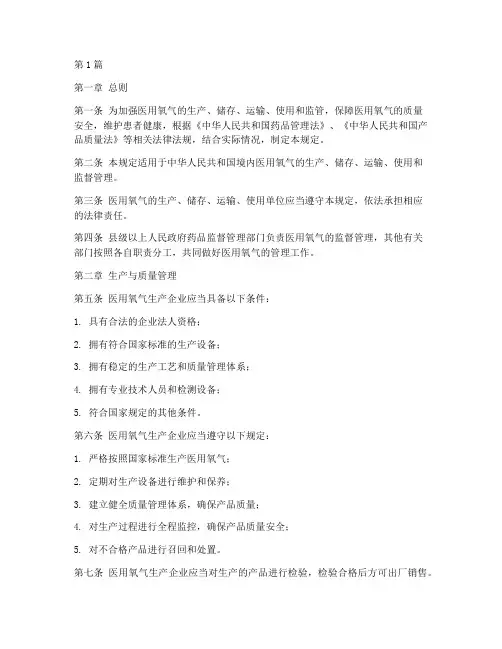 第1篇

第一章 总则

第一条 为加强医用氧气的生产、储存、运输、使用和监管，保障医用氧气的质量安全，维护患者健康，根据《中华人民共和国药品管理法》、《中华人民共和国产品质量法》等相关法律法规，结合实际情况，制定本规定。

第二条 本规定适用于中华人民共和国境内医用氧气的生产、储存、运输、使用和监督管理。

第三条 医用氧气的生产、储存、运输、使用单位应当遵守本规定，依法承担相应的法律责任。

第四条 县级以上人民政府药品监督管理部门负责医用氧气的监督管理，其他有关部门按照各自职责分工，共同做好医用氧气的管理工作。

第二章 生产与质量管理

第五条 医用氧气生产企业应当具备以下条件：

1. 具有合法的企业法人资格；

2. 拥有符合国家标准的生产设备；

3. 拥有稳定的生产工艺和质量管理体系；

4. 拥有专业技术人员和检测设备；

5. 符合国家规定的其他条件。

第六条 医用氧气生产企业应当遵守以下规定：

1. 严格按照国家标准生产医用氧气；

2. 定期对生产设备进行维护和保养；

3. 建立健全质量管理体系，确保产品质量；

4. 对生产过程进行全程监控，确保产品质量安全；

5. 对不合格产品进行召回和处置。

第七条 医用氧气生产企业应当对生产的产品进行检验，检验合格后方可出厂销售。